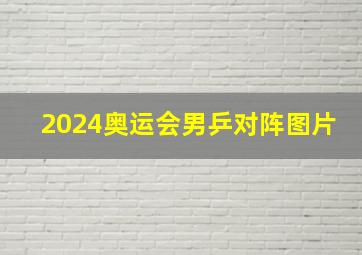 2024奥运会男乒对阵图片